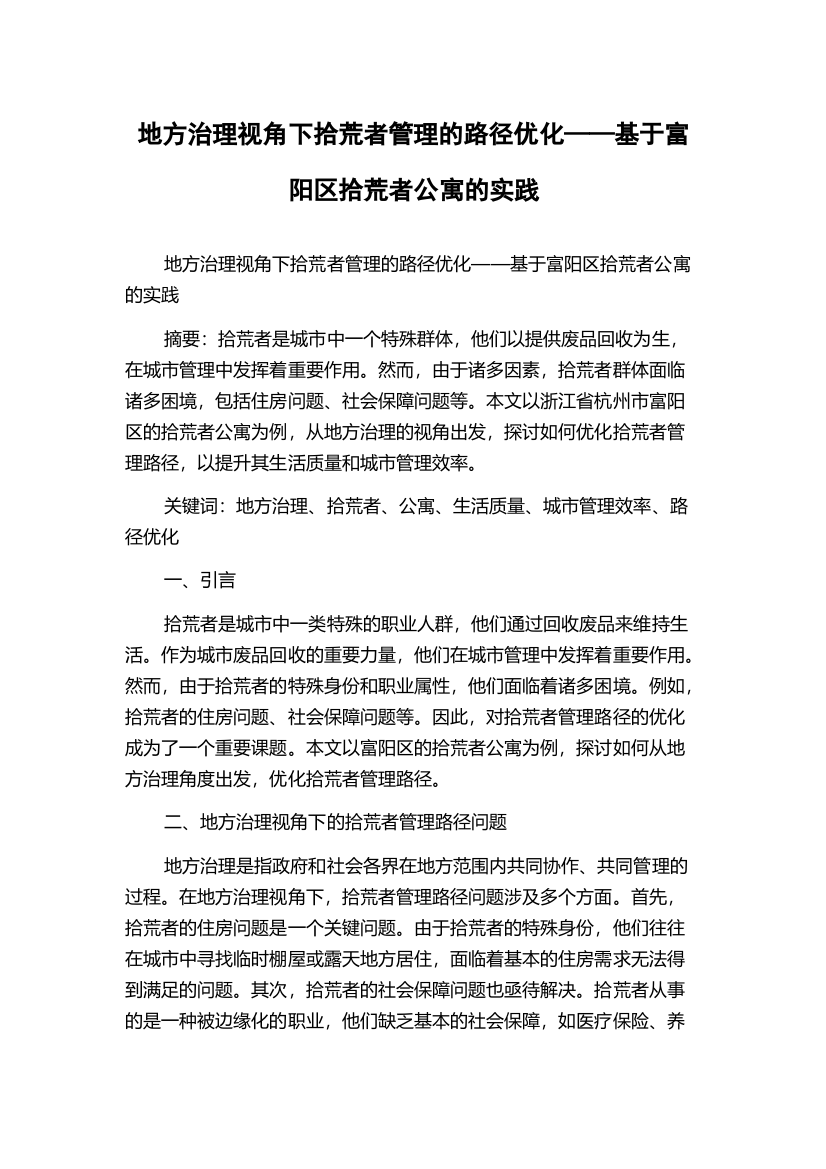 地方治理视角下拾荒者管理的路径优化——基于富阳区拾荒者公寓的实践

地方治理视角下拾荒者管理的路径优化——基于富阳区拾荒者公寓的实践

摘要：拾荒者是城市中一个特殊群体，他们以提供废品回收为生，在城市管理中发挥着重要作用。然而，由于诸多因素，拾荒者群体面临诸多困境，包括住房问题、社会保障问题等。本文以浙江省杭州市富阳区的拾荒者公寓为例，从地方治理的视角出发，探讨如何优化拾荒者管理路径，以提升其生活质量和城市管理效率。

关键词：地方治理、拾荒者、公寓、生活质量、城市管理效率、路径优化

一、引言

拾荒者是城市中一类特殊的职业人群，他们通过回收废品来维持生活。作为城市废品回收的重要力量，他们在城市管理中发挥着重要作用。然而，由于拾荒者的特殊身份和职业属性，他们面临着诸多困境。例如，拾荒者的住房问题、社会保障问题等。因此，对拾荒者管理路径的优化成为了一个重要课题。本文以富阳区的拾荒者公寓为例，探讨如何从地方治理角度出发，优化拾荒者管理路径。

二、地方治理视角下的拾荒者管理路径问题

地方治理是指政府和社会各界在地方范围内共同协作、共同管理的过程。在地方治理视角下，拾荒者管理路径问题涉及多个方面。首先，拾荒者的住房问题是一个关键问题。由于拾荒者的特殊身份，他们往往在城市中寻找临时棚屋或露天地方居住，面临着基本的住房需求无法得到满足的问题。其次，拾荒者的社会保障问题也亟待解决。拾荒者从事的是一种被边缘化的职业，他们缺乏基本的社会保障，如医疗保险、养